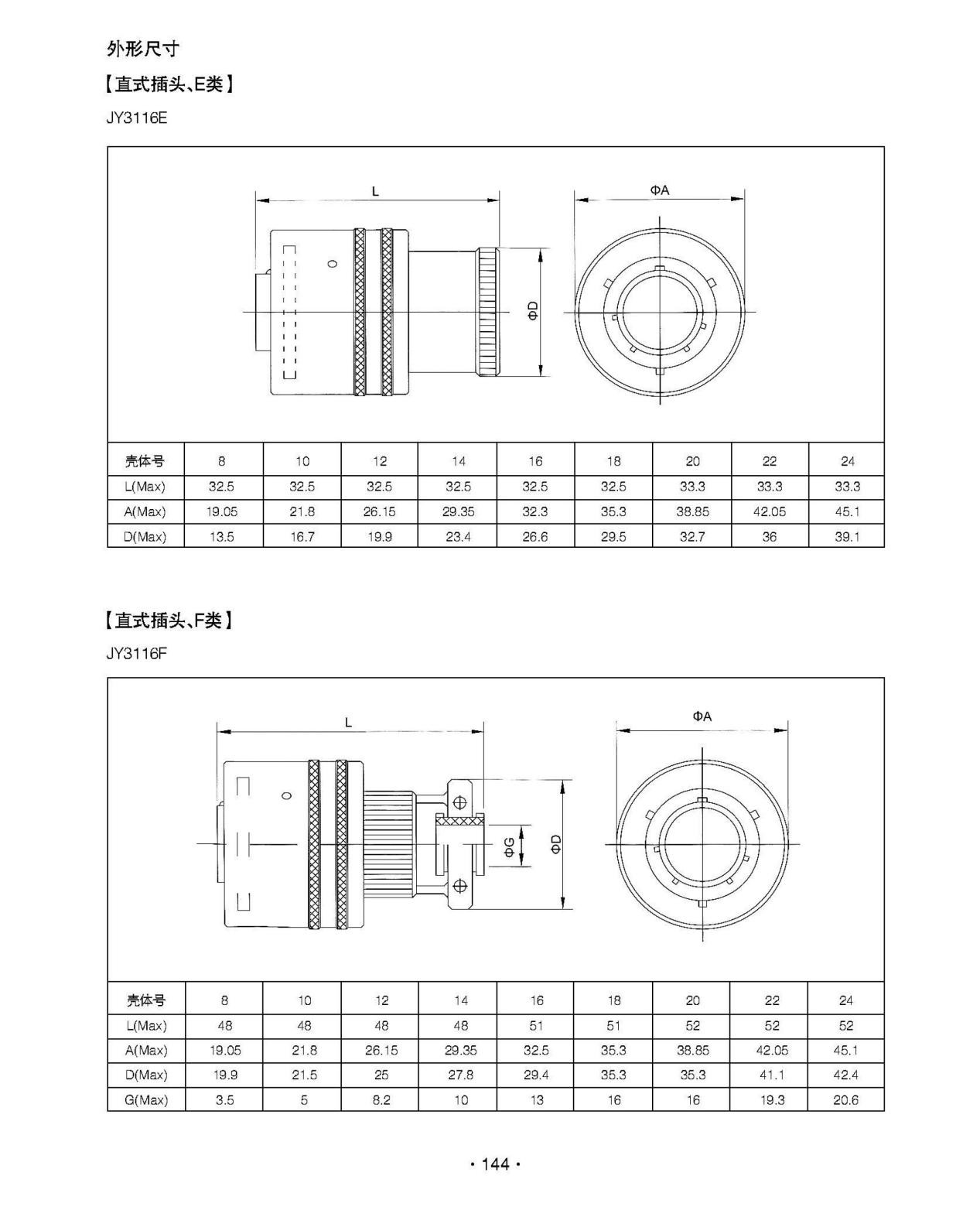 外形尺寸

【直式插头、E类】

JY3116E

L

ΦA

ΦD

| 壳体号 | 8 | 10 | 12 | 14 | 16 | 18 | 20 | 22 | 24 |
|---|---|---|---|---|---|---|---|---|---|
| L(Max) | 32.5 | 32.5 | 32.5 | 32.5 | 32.5 | 32.5 | 33.3 | 33.3 | 33.3 |
| A(Max) | 19.05 | 21.8 | 26.15 | 29.35 | 32.3 | 35.3 | 38.85 | 42.05 | 45.1 |
| D(Max) | 13.5 | 16.7 | 19.9 | 23.4 | 26.6 | 29.5 | 32.7 | 36 | 39.1 |

【直式插头、F类】

JY3116F

L

ΦA

ΦG

ΦD

| 壳体号 | 8 | 10 | 12 | 14 | 16 | 18 | 20 | 22 | 24 |
|---|---|---|---|---|---|---|---|---|---|
| L(Max) | 48 | 48 | 48 | 48 | 51 | 51 | 52 | 52 | 52 |
| A(Max) | 19.05 | 21.8 | 26.15 | 29.35 | 32.5 | 35.3 | 38.85 | 42.05 | 45.1 |
| D(Max) | 19.9 | 21.5 | 25 | 27.8 | 29.4 | 35.3 | 35.3 | 41.1 | 42.4 |
| G(Max) | 3.5 | 5 | 8.2 | 10 | 13 | 16 | 16 | 19.3 | 20.6 |

· 144 ·